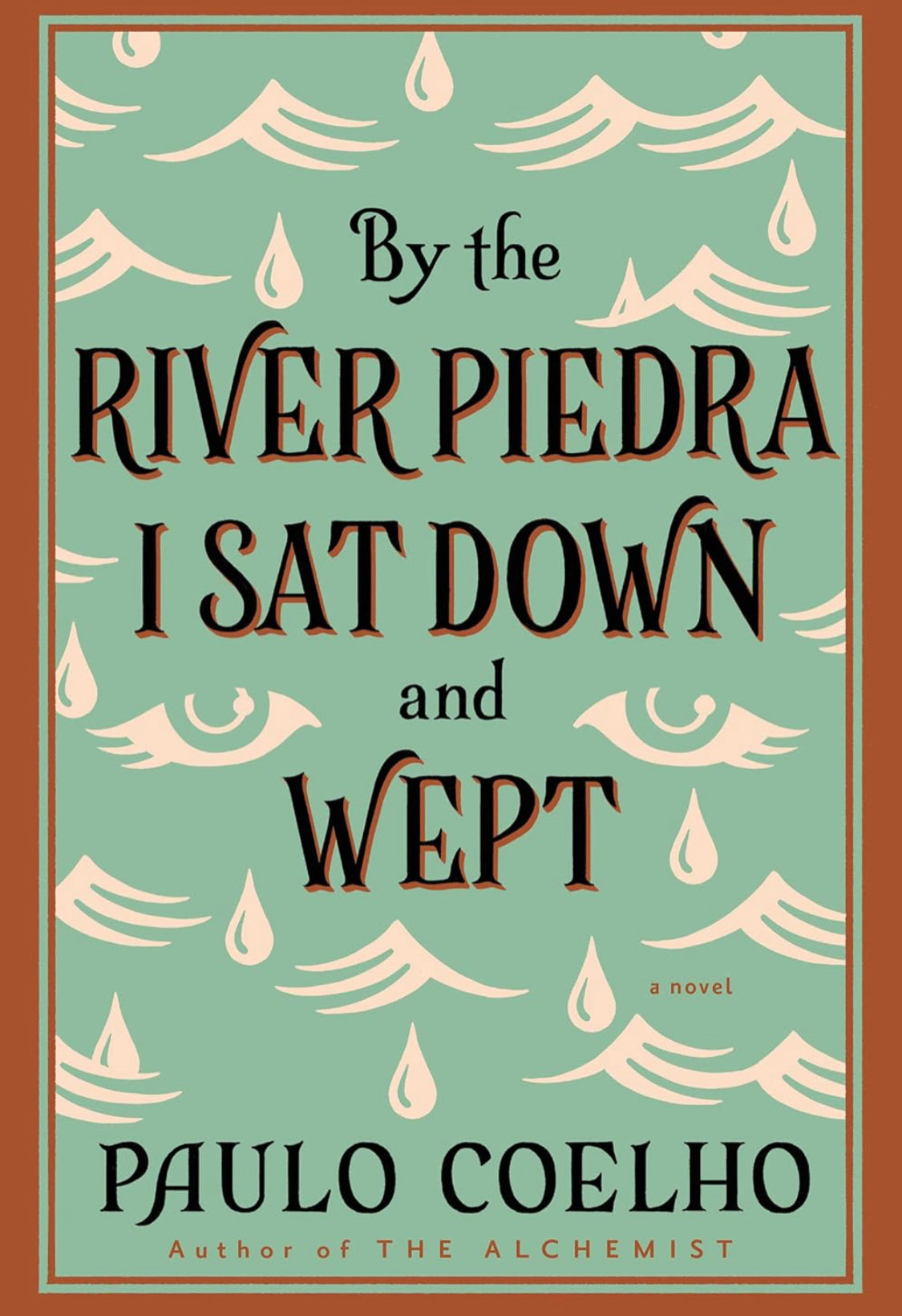 By the
RIVER PIEDRA
I SAT DOWN
and
WEPT

a novel

PAULO COELHO
Author of THE ALCHEMIST